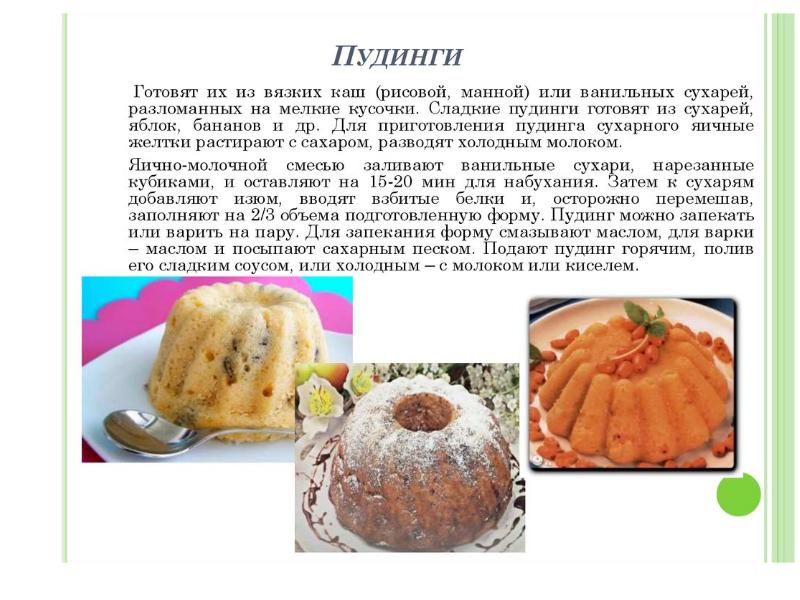 ПУДИНГИ

Готовят их из вязких каш (рисовой, манной) или ванильных сухарей, разломанных на мелкие кусочки. Сладкие пудинги готовят из сухарей, яблок, бананов и др. Для приготовления пудинга сухарного яичные желтки растирают с сахаром, разводят холодным молоком.

Яично-молочной смесью заливают ванильные сухари, нарезанные кубиками, и оставляют на 15-20 мин для набухания. Затем к сухарям добавляют изюм, вводят взбитые белки и, осторожно перемешав, заполняют на 2/3 объема подготовленную форму. Пудинг можно запекать или варить на пару. Для запекания форму смазывают маслом, для варки – маслом и посыпают сахарным песком. Подают пудинг горячим, полив его сладким соусом, или холодным – с молоком или киселем.